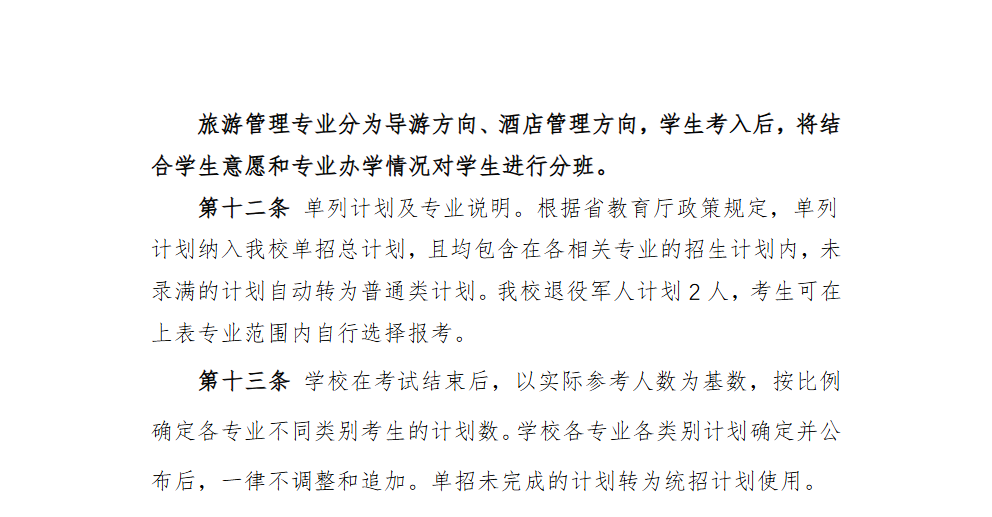 旅游管理专业分为导游方向、酒店管理方向，学生考入后，将结合学生意愿和专业办学情况对学生进行分班。

第十二条 单列计划及专业说明。根据省教育厅政策规定，单列计划纳入我校单招总计划，且均包含在各相关专业的招生计划内，未录满的计划自动转为普通类计划。我校退役军人计划 2 人，考生可在上表专业范围内自行选择报考。

第十三条 学校在考试结束后，以实际参考人数为基数，按比例确定各专业不同类别考生的计划数。学校各专业各类别计划确定并公布后，一律不调整和追加。单招未完成的计划转为统招计划使用。